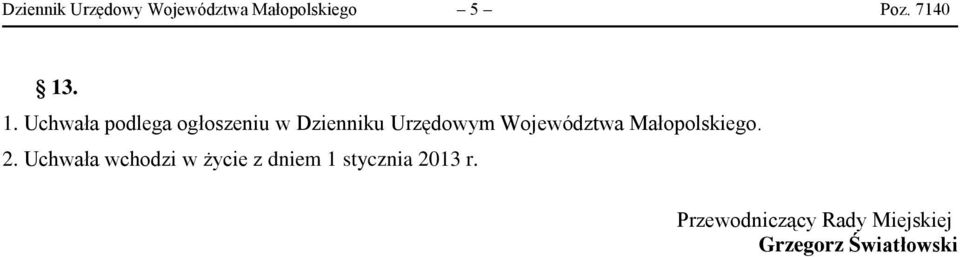 Dziennik Urzędowy Województwa Małopolskiego – 5 – Poz. 7140

§ 13.

1. Uchwała podlega ogłoszeniu w Dzienniku Urzędowym Województwa Małopolskiego.

2. Uchwała wchodzi w życie z dniem 1 stycznia 2013 r.

Przewodniczący Rady Miejskiej
Grzegorz Światłowski